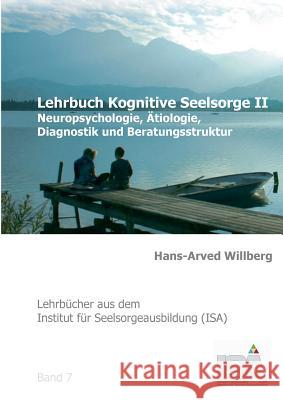 Lehrbuch Kognitive Seelsorge II
Neuropsychologie, Ätiologie, Diagnostik und Beratungsstruktur

Hans-Arved Willberg

Lehrbücher aus dem Institut für Seelsorgeausbildung (ISA)

Band 7

Kraina Książek